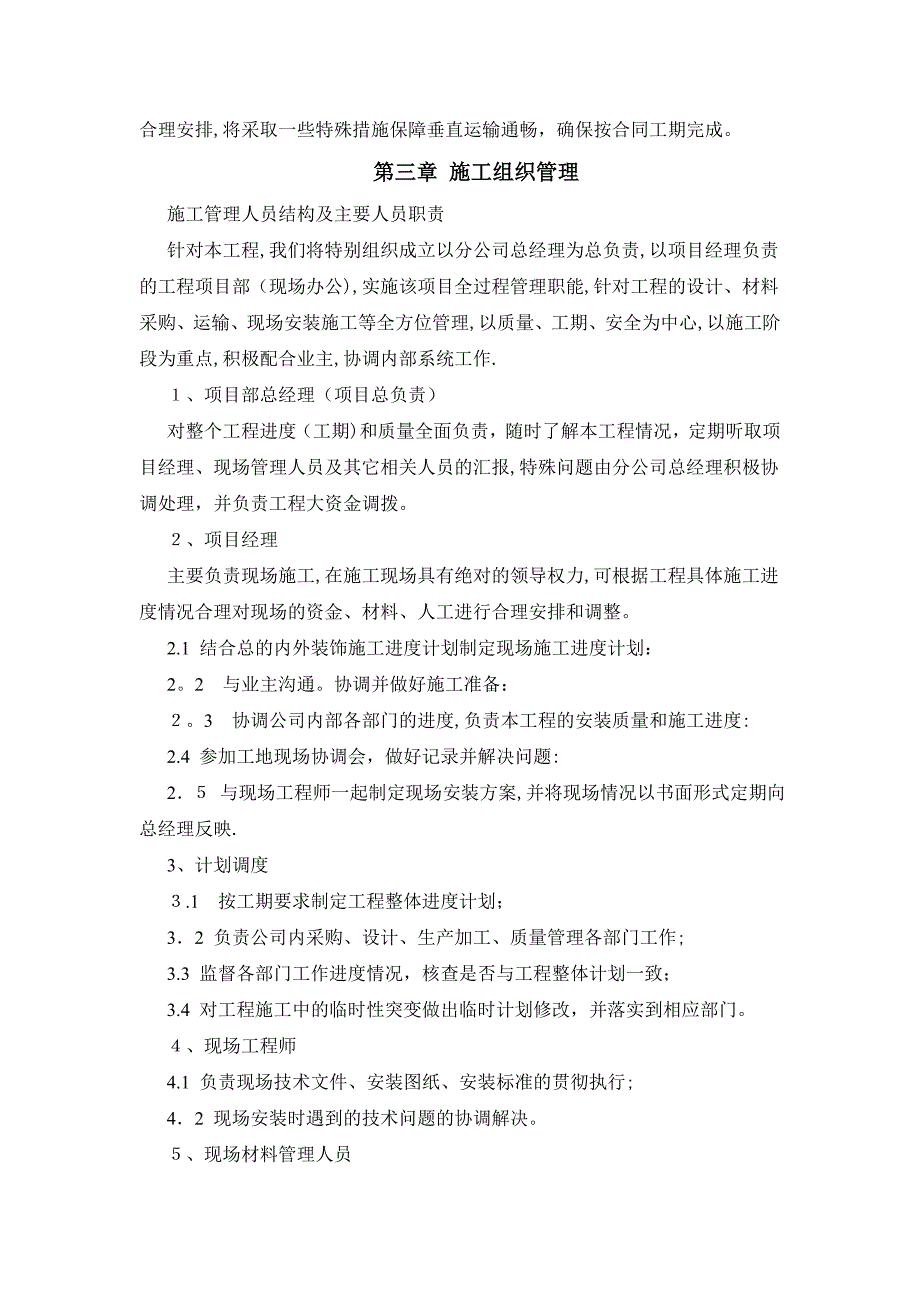 合理安排,将采取一些特殊措施保障垂直运输通畅，确保按合同工期完成。

第三章 施工组织管理

施工管理人员结构及主要人员职责

针对本工程,我们将特别组织成立以分公司总经理为总负责,以项目经理负责的工程项目部（现场办公),实施该项目全过程管理职能,针对工程的设计、材料采购、运输、现场安装施工等全方位管理,以质量、工期、安全为中心,以施工阶段为重点,积极配合业主,协调内部系统工作.

１、项目部总经理（项目总负责）

对整个工程进度（工期）和质量全面负责，随时了解本工程情况，定期听取项目经理、现场管理人员及其它相关人员的汇报,特殊问题由分公司总经理积极协调处理，并负责工程大资金调拨。

２、项目经理

主要负责现场施工,在施工现场具有绝对的领导权力,可根据工程具体施工进度情况合理对现场的资金、材料、人工进行合理安排和调整。

2.1 结合总的内外装饰施工进度计划制定现场施工进度计划：

2。2 与业主沟通。协调并做好施工准备：

２。3 协调公司内部各部门的进度,负责本工程的安装质量和施工进度：

2.4 参加工地现场协调会，做好记录并解决问题：

2．5 与现场工程师一起制定现场安装方案,并将现场情况以书面形式定期向总经理反映.

3、计划调度

３.1 按工期要求制定工程整体进度计划；

3．2 负责公司内采购、设计、生产加工、质量管理各部门工作；

3.3 监督各部门工作进度情况，核查是否与工程整体计划一致；

3.4 对工程施工中的临时性突变做出临时计划修改，并落实到相应部门。

４、现场工程师

4.1 负责现场技术文件、安装图纸、安装标准的贯彻执行；

4．2 现场安装时遇到的技术问题的协调解决。

５、现场材料管理人员